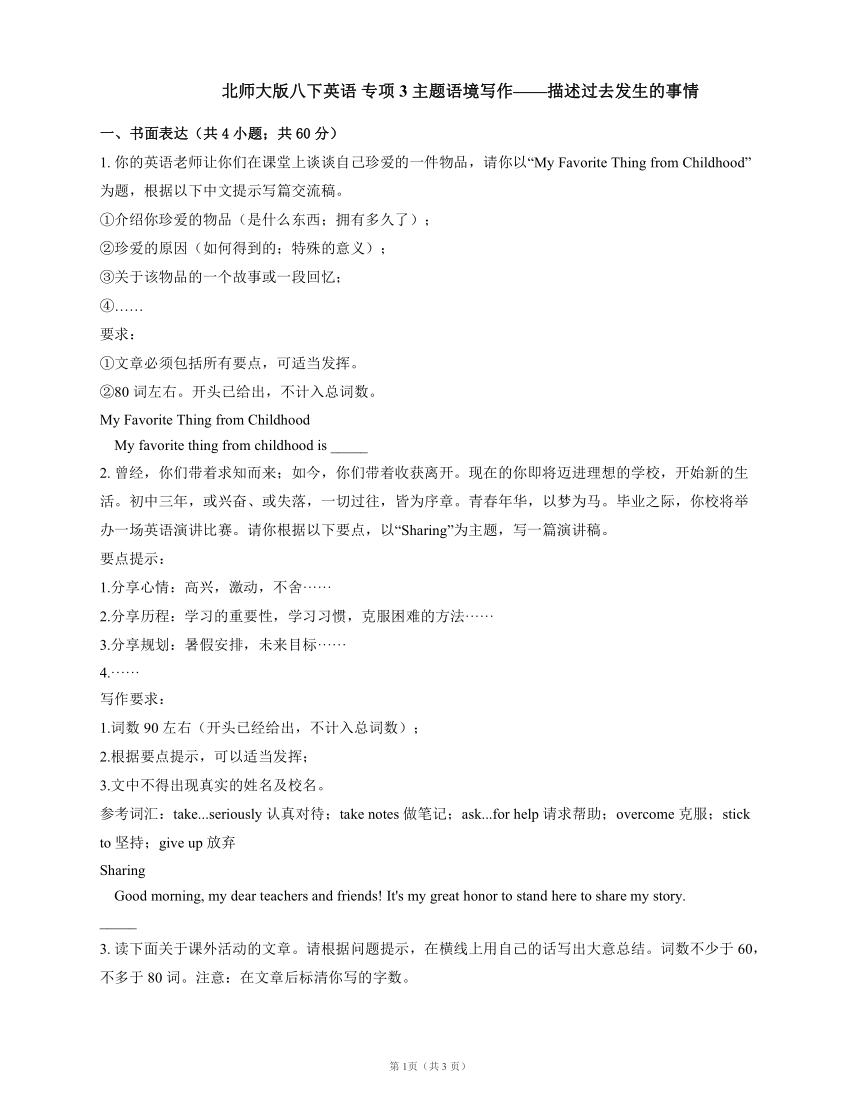 北师大版八下英语 专项 3 主题语境写作——描述过去发生的事情

一、书面表达（共 4 小题；共 60 分）

1. 你的英语老师让你们在课堂上谈谈自己珍爱的一件物品，请你以“My Favorite Thing from Childhood”为题，根据以下中文提示写篇交流稿。

①介绍你珍爱的物品（是什么东西；拥有多久了）；

②珍爱的原因（如何得到的；特殊的意义）；

③关于该物品的一个故事或一段回忆；

④……

要求：

①文章必须包括所有要点，可适当发挥。

②80 词左右。开头已给出，不计入总词数。

My Favorite Thing from Childhood

My favorite thing from childhood is _____

2. 曾经，你们带着求知而来；如今，你们带着收获离开。现在的你即将迈进理想的学校，开始新的生活。初中三年，或兴奋、或失落，一切过往，皆为序章。青春年华，以梦为马。毕业之际，你校将举办一场英语演讲比赛。请你根据以下要点，以“Sharing”为主题，写一篇演讲稿。

要点提示：

1.分享心情：高兴，激动，不舍……

2.分享历程：学习的重要性，学习习惯，克服困难的方法……

3.分享规划：暑假安排，未来目标……

4.……

写作要求：

1.词数 90 左右（开头已经给出，不计入总词数）；

2.根据要点提示，可以适当发挥；

3.文中不得出现真实的姓名及校名。

参考词汇：take...seriously 认真对待；take notes 做笔记；ask...for help 请求帮助；overcome 克服；stick to 坚持；give up 放弃

Sharing

Good morning, my dear teachers and friends! It's my great honor to stand here to share my story.

_____

3. 读下面关于课外活动的文章。请根据问题提示，在横线上用自己的话写出大意总结。词数不少于 60，不多于 80 词。注意：在文章后标清你写的字数。

第 1页（共 3 页）